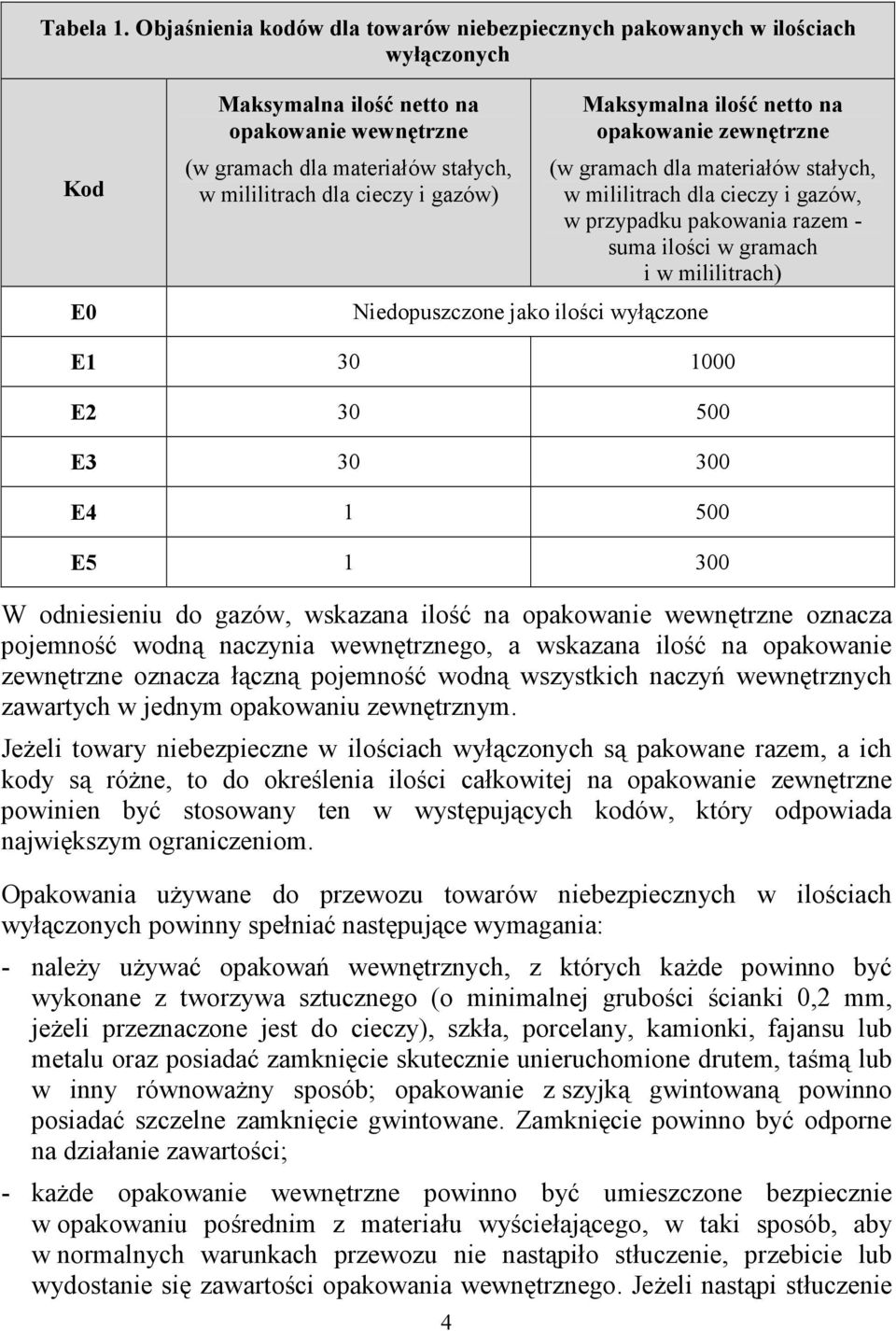 Tabela 1. Objaśnienia kodów dla towarów niebezpiecznych pakowanych w ilościach wyłączonych

| Kod | Maksymalna ilość netto na opakowanie wewnętrzne (w gramach dla materiałów stałych, w mililitrach dla cieczy i gazów) | Maksymalna ilość netto na opakowanie zewnętrzne (w gramach dla materiałów stałych, w mililitrach dla cieczy i gazów, w przypadku pakowania razem - suma ilości w gramach i w mililitrach) |
|---|---|---|
| E0 | Niedopuszczone jako ilości wyłączone | |
| E1 | 30 | 1000 |
| E2 | 30 | 500 |
| E3 | 30 | 300 |
| E4 | 1 | 500 |
| E5 | 1 | 300 |

W odniesieniu do gazów, wskazana ilość na opakowanie wewnętrzne oznacza pojemność wodną naczynia wewnętrznego, a wskazana ilość na opakowanie zewnętrzne oznacza łączną pojemność wodną wszystkich naczyń wewnętrznych zawartych w jednym opakowaniu zewnętrznym.

Jeżeli towary niebezpieczne w ilościach wyłączonych są pakowane razem, a ich kody są różne, to do określenia ilości całkowitej na opakowanie zewnętrzne powinien być stosowany ten w występujących kodów, który odpowiada największym ograniczeniom.

Opakowania używane do przewozu towarów niebezpiecznych w ilościach wyłączonych powinny spełniać następujące wymagania:

- należy używać opakowań wewnętrznych, z których każde powinno być wykonane z tworzywa sztucznego (o minimalnej grubości ścianki 0,2 mm, jeżeli przeznaczone jest do cieczy), szkła, porcelany, kamionki, fajansu lub metalu oraz posiadać zamknięcie skutecznie unieruchomione drutem, taśmą lub w inny równoważny sposób; opakowanie z szyjką gwintowaną powinno posiadać szczelne zamknięcie gwintowane. Zamknięcie powinno być odporne na działanie zawartości;

- każde opakowanie wewnętrzne powinno być umieszczone bezpiecznie w opakowaniu pośrednim z materiału wyściełającego, w taki sposób, aby w normalnych warunkach przewozu nie nastąpiło stłuczenie, przebicie lub wydostanie się zawartości opakowania wewnętrznego. Jeżeli nastąpi stłuczenie

4